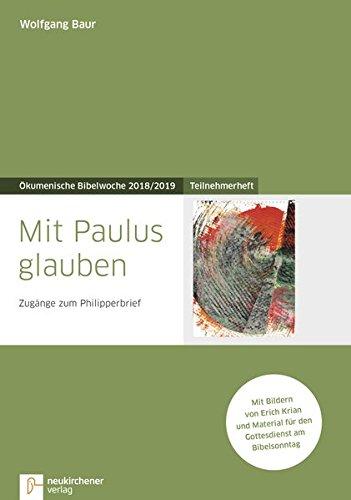 Wolfgang Baur

Ökumenische Bibelwoche 2018/2019 Teilnehmerheft

Mit Paulus glauben

Zugänge zum Philipperbrief

Mit Bildern von Erich Krian und Material für den Gottesdienst am Bibelsonntag

neukirchener verlag